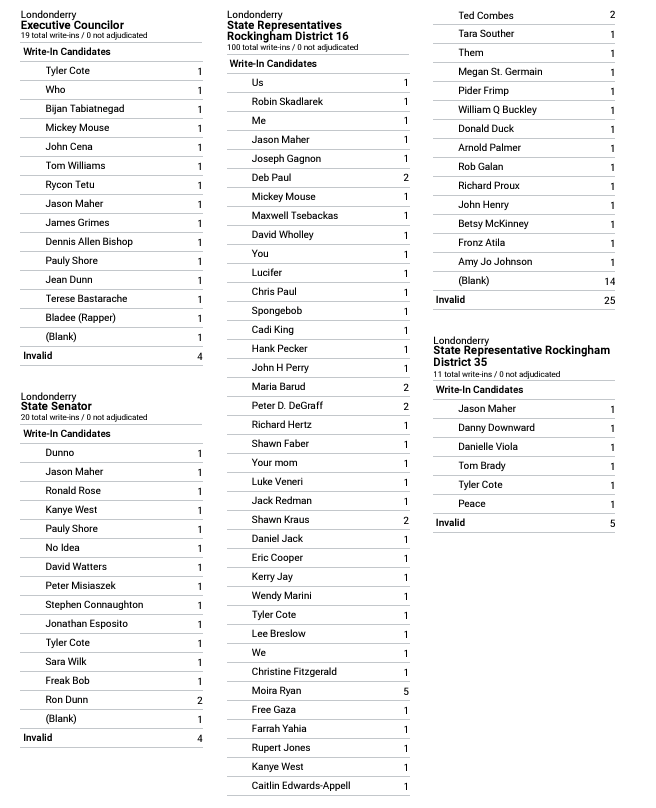 Londonderry
Executive Councilor
19 total write-ins / 0 not adjudicated

| Write-In Candidates | |
|---|---|
| Tyler Cote | 1 |
| Who | 1 |
| Bijan Tabiatnegad | 1 |
| Mickey Mouse | 1 |
| John Cena | 1 |
| Tom Williams | 1 |
| Rycon Tetu | 1 |
| Jason Maher | 1 |
| James Grimes | 1 |
| Dennis Allen Bishop | 1 |
| Pauly Shore | 1 |
| Jean Dunn | 1 |
| Terese Bastarache | 1 |
| Bladee (Rapper) | 1 |
| (Blank) | 1 |
| Invalid | 4 |

Londonderry
State Senator
20 total write-ins / 0 not adjudicated

| Write-In Candidates | |
|---|---|
| Dunno | 1 |
| Jason Maher | 1 |
| Ronald Rose | 1 |
| Kanye West | 1 |
| Pauly Shore | 1 |
| No Idea | 1 |
| David Watters | 1 |
| Peter Misiaszek | 1 |
| Stephen Connaughton | 1 |
| Jonathan Esposito | 1 |
| Tyler Cote | 1 |
| Sara Wilk | 1 |
| Freak Bob | 1 |
| Ron Dunn | 2 |
| (Blank) | 1 |
| Invalid | 4 |

Londonderry
State Representatives Rockingham District 16
100 total write-ins / 0 not adjudicated

| Write-In Candidates | |
|---|---|
| Us | 1 |
| Robin Skadlarek | 1 |
| Me | 1 |
| Jason Maher | 1 |
| Joseph Gagnon | 1 |
| Deb Paul | 2 |
| Mickey Mouse | 1 |
| Maxwell Tsebackas | 1 |
| David Wholley | 1 |
| You | 1 |
| Lucifer | 1 |
| Chris Paul | 1 |
| Spongebob | 1 |
| Cadi King | 1 |
| Hank Pecker | 1 |
| John H Perry | 1 |
| Maria Barud | 2 |
| Peter D. DeGraff | 2 |
| Richard Hertz | 1 |
| Shawn Faber | 1 |
| Your mom | 1 |
| Luke Veneri | 1 |
| Jack Redman | 1 |
| Shawn Kraus | 2 |
| Daniel Jack | 1 |
| Eric Cooper | 1 |
| Kerry Jay | 1 |
| Wendy Marini | 1 |
| Tyler Cote | 1 |
| Lee Breslow | 1 |
| We | 1 |
| Christine Fitzgerald | 1 |
| Moira Ryan | 5 |
| Free Gaza | 1 |
| Farrah Yahia | 1 |
| Rupert Jones | 1 |
| Kanye West | 1 |
| Caitlin Edwards-Appell | 1 |
| Ted Combes | 2 |
| Tara Souther | 1 |
| Them | 1 |
| Megan St. Germain | 1 |
| Pider Frimp | 1 |
| William Q Buckley | 1 |
| Donald Duck | 1 |
| Arnold Palmer | 1 |
| Rob Galan | 1 |
| Richard Proux | 1 |
| John Henry | 1 |
| Betsy McKinney | 1 |
| Fronz Atila | 1 |
| Amy Jo Johnson | 1 |
| (Blank) | 14 |
| Invalid | 25 |

Londonderry
State Representative Rockingham District 35
11 total write-ins / 0 not adjudicated

| Write-In Candidates | |
|---|---|
| Jason Maher | 1 |
| Danny Downward | 1 |
| Danielle Viola | 1 |
| Tom Brady | 1 |
| Tyler Cote | 1 |
| Peace | 1 |
| Invalid | 5 |